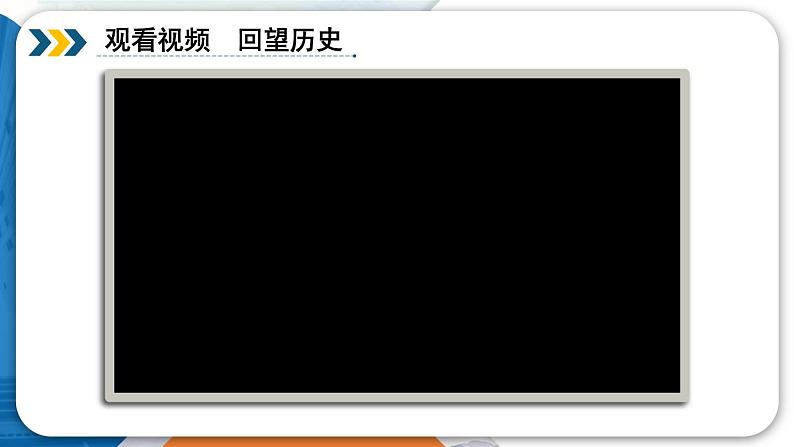 观看视频　回望历史